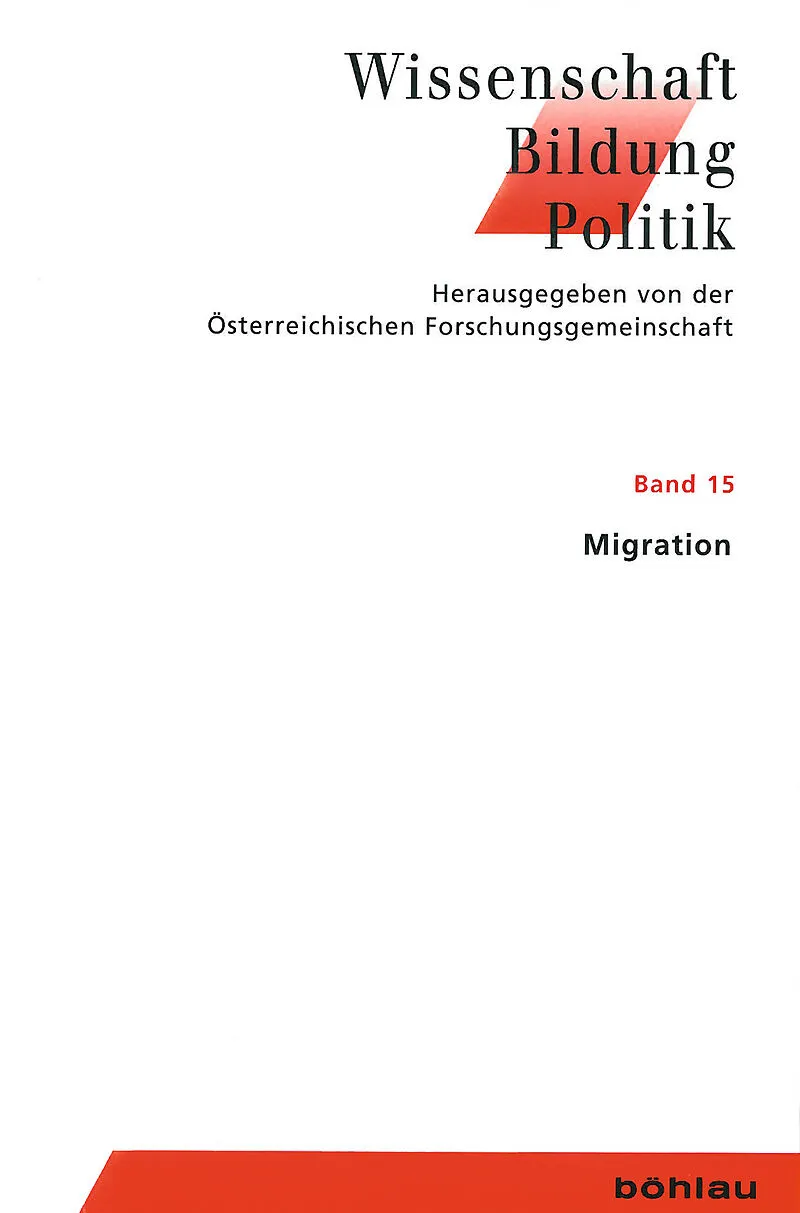 Wissenschaft
Bildung
Politik

Herausgegeben von der
Österreichischen Forschungsgemeinschaft

Band 15

Migration

böhlau